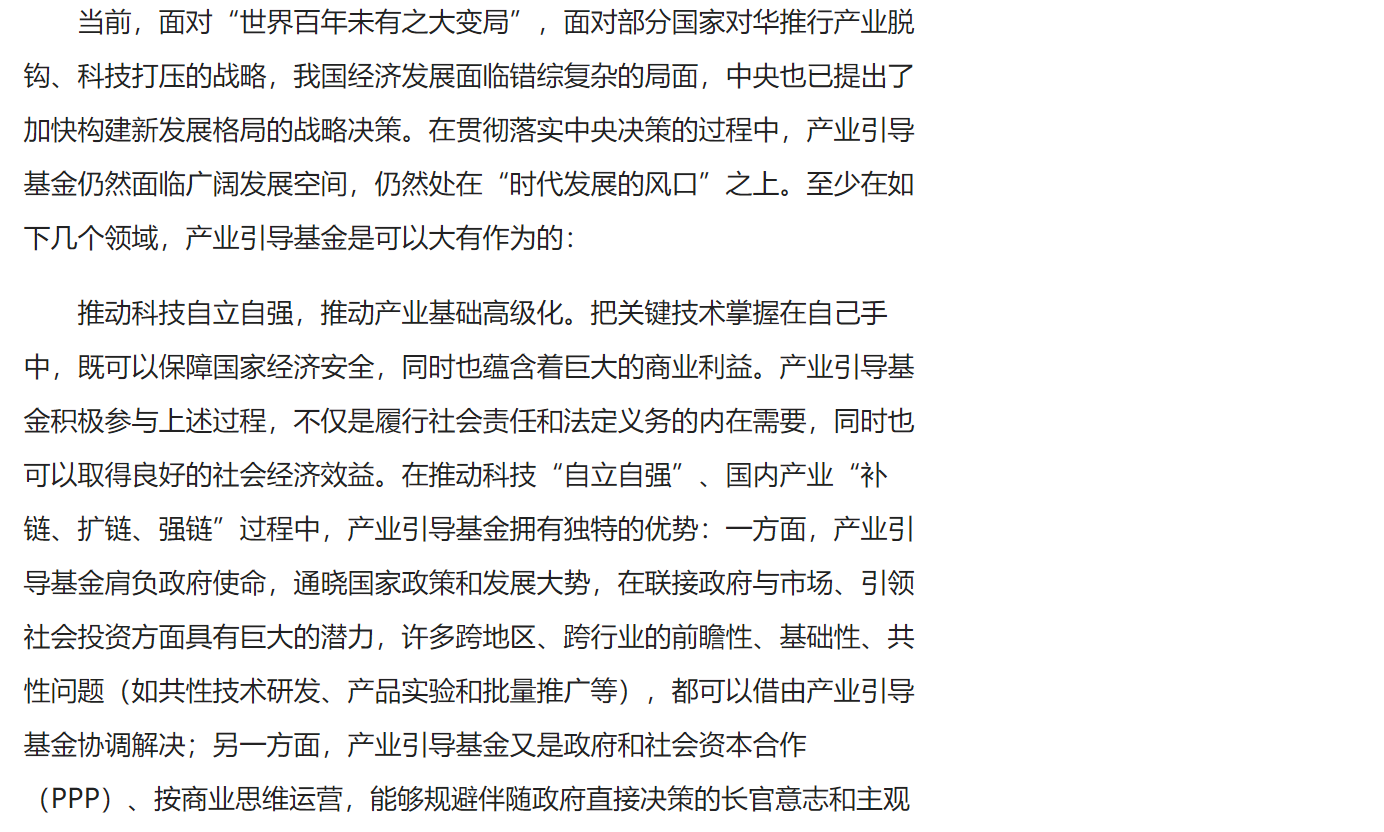 当前，面对“世界百年未有之大变局”，面对部分国家对华推行产业脱钩、科技打压的战略，我国经济发展面临错综复杂的局面，中央也已提出了加快构建新发展格局的战略决策。在贯彻落实中央决策的过程中，产业引导基金仍然面临广阔发展空间，仍然处在“时代发展的风口”之上。至少在如下几个领域，产业引导基金是可以大有作为的：

推动科技自立自强，推动产业基础高级化。把关键技术掌握在自己手中，既可以保障国家经济安全，同时也蕴含着巨大的商业利益。产业引导基金积极参与上述过程，不仅是履行社会责任和法定义务的内在需要，同时也可以取得良好的社会经济效益。在推动科技“自立自强”、国内产业“补链、扩链、强链”过程中，产业引导基金拥有独特的优势：一方面，产业引导基金肩负政府使命，通晓国家政策和发展大势，在联接政府与市场、引领社会投资方面具有巨大的潜力，许多跨地区、跨行业的前瞻性、基础性、共性问题（如共性技术研发、产品实验和批量推广等），都可以借由产业引导基金协调解决；另一方面，产业引导基金又是政府和社会资本合作（PPP）、按商业思维运营，能够规避伴随政府直接决策的长官意志和主观